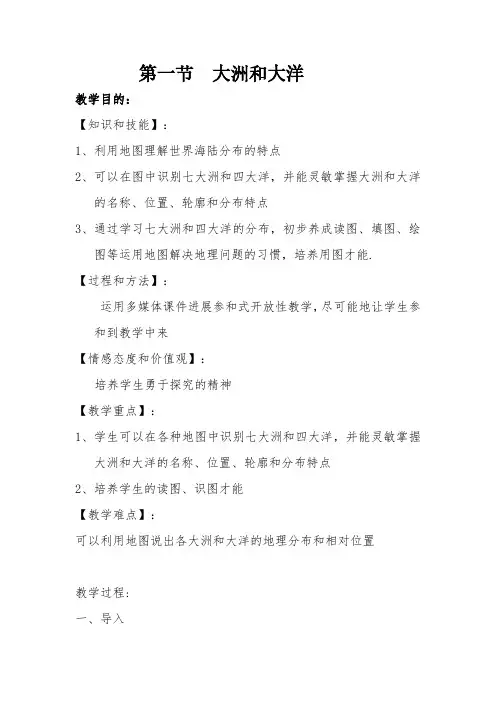 第一节　大洲和大洋

教学目的：

【知识和技能】：

1、利用地图理解世界海陆分布的特点

2、可以在图中识别七大洲和四大洋，并能灵敏掌握大洲和大洋的名称、位置、轮廓和分布特点

3、通过学习七大洲和四大洋的分布，初步养成读图、填图、绘图等运用地图解决地理问题的习惯，培养用图才能.

【过程和方法】：

运用多媒体课件进展参和式开放性教学，尽可能地让学生参和到教学中来

【情感态度和价值观】：

培养学生勇于探究的精神

【教学重点】：

1、学生可以在各种地图中识别七大洲和四大洋，并能灵敏掌握大洲和大洋的名称、位置、轮廓和分布特点

2、培养学生的读图、识图才能

【教学难点】：

可以利用地图说出各大洲和大洋的地理分布和相对位置

教学过程：

一、导入